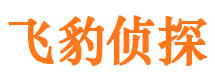 飞豹侦探